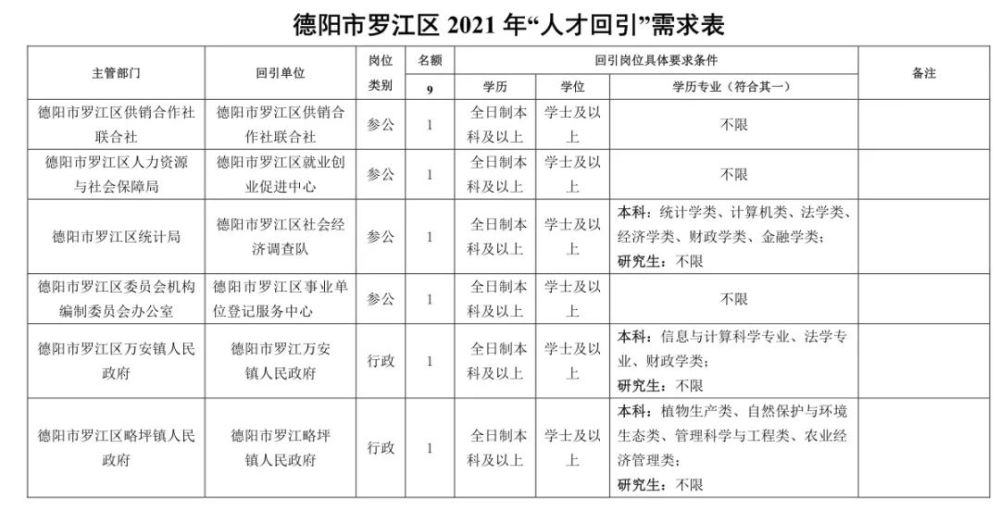 德阳市罗江区2021年“人才回引”需求表

| 主管部门 | 回引单位 | 岗位类别 | 名额 | 回引岗位具体要求条件 | | | 备注 |
|---|---|---|---|---|---|---|---|
| | | | 9 | 学历 | 学位 | 学历专业（符合其一） | |
| 德阳市罗江区供销合作社联合社 | 德阳市罗江区供销合作社联合社 | 参公 | 1 | 全日制本科及以上 | 学士及以上 | 不限 | |
| 德阳市罗江区人力资源与社会保障局 | 德阳市罗江区就业创业促进中心 | 参公 | 1 | 全日制本科及以上 | 学士及以上 | 不限 | |
| 德阳市罗江区统计局 | 德阳市罗江区社会经济调查队 | 参公 | 1 | 全日制本科及以上 | 学士及以上 | 本科：统计学类、计算机类、法学类、经济学类、财政学类、金融学类；研究生：不限 | |
| 德阳市罗江区委员会机构编制委员会办公室 | 德阳市罗江区事业单位登记服务中心 | 参公 | 1 | 全日制本科及以上 | 学士及以上 | 不限 | |
| 德阳市罗江区万安镇人民政府 | 德阳市罗江万安镇人民政府 | 行政 | 1 | 全日制本科及以上 | 学士及以上 | 本科：信息与计算科学专业、法学专业、财政学类；研究生：不限 | |
| 德阳市罗江区略坪镇人民政府 | 德阳市罗江略坪镇人民政府 | 行政 | 1 | 全日制本科及以上 | 学士及以上 | 本科：植物生产类、自然保护与环境生态类、管理科学与工程类、农业经济管理类；研究生：不限 | |